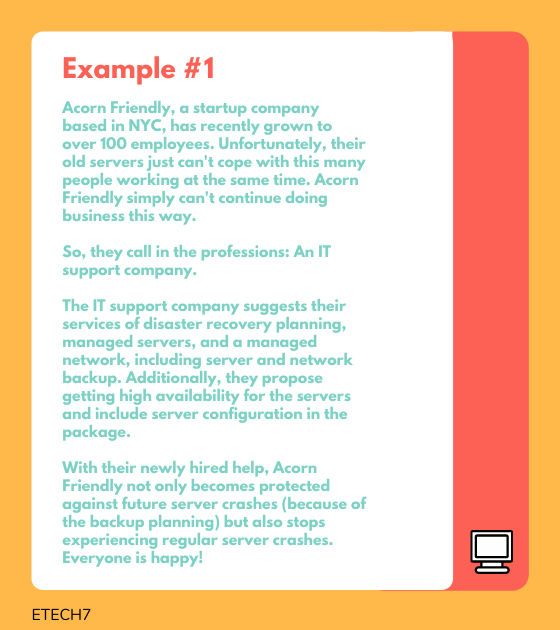 Example #1

Acorn Friendly, a startup company based in NYC, has recently grown to over 100 employees. Unfortunately, their old servers just can't cope with this many people working at the same time. Acorn Friendly simply can't continue doing business this way.

So, they call in the professions: An IT support company.

The IT support company suggests their services of disaster recovery planning, managed servers, and a managed network, including server and network backup. Additionally, they propose getting high availability for the servers and include server configuration in the package.

With their newly hired help, Acorn Friendly not only becomes protected against future server crashes (because of the backup planning) but also stops experiencing regular server crashes. Everyone is happy!

ETECH7